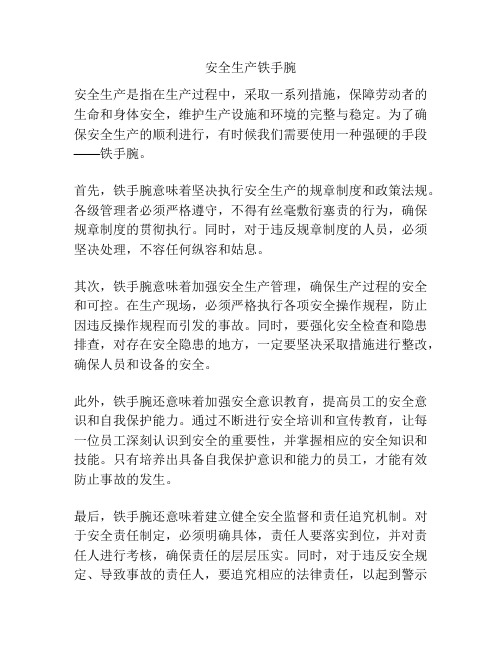 安全生产铁手腕

安全生产是指在生产过程中，采取一系列措施，保障劳动者的生命和身体安全，维护生产设施和环境的完整与稳定。为了确保安全生产的顺利进行，有时候我们需要使用一种强硬的手段——铁手腕。

首先，铁手腕意味着坚决执行安全生产的规章制度和政策法规。各级管理者必须严格遵守，不得有丝毫敷衍塞责的行为，确保规章制度的贯彻执行。同时，对于违反规章制度的人员，必须坚决处理，不容任何纵容和姑息。

其次，铁手腕意味着加强安全生产管理，确保生产过程的安全和可控。在生产现场，必须严格执行各项安全操作规程，防止因违反操作规程而引发的事故。同时，要强化安全检查和隐患排查，对存在安全隐患的地方，一定要坚决采取措施进行整改，确保人员和设备的安全。

此外，铁手腕还意味着加强安全意识教育，提高员工的安全意识和自我保护能力。通过不断进行安全培训和宣传教育，让每一位员工深刻认识到安全的重要性，并掌握相应的安全知识和技能。只有培养出具备自我保护意识和能力的员工，才能有效防止事故的发生。

最后，铁手腕还意味着建立健全安全监督和责任追究机制。对于安全责任制定，必须明确具体，责任人要落实到位，并对责任人进行考核，确保责任的层层压实。同时，对于违反安全规定、导致事故的责任人，要追究相应的法律责任，以起到警示